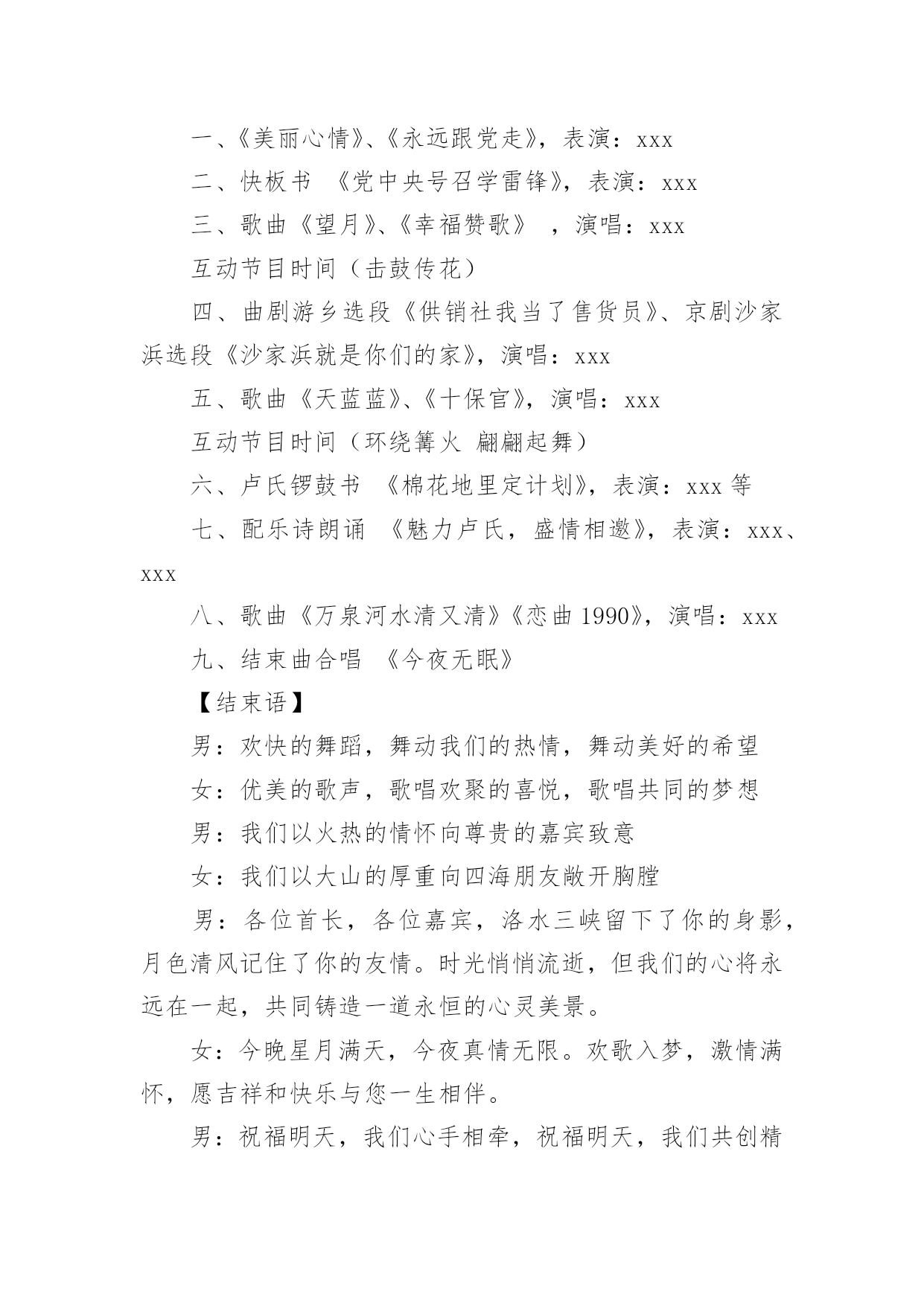 一、《美丽心情》、《永远跟党走》，表演：xxx

二、快板书 《党中央号召学雷锋》，表演：xxx

三、歌曲《望月》、《幸福赞歌》 ，演唱：xxx

互动节目时间（击鼓传花）

四、曲剧游乡选段《供销社我当了售货员》、京剧沙家浜选段《沙家浜就是你们的家》，演唱：xxx

五、歌曲《天蓝蓝》、《十保官》，演唱：xxx

互动节目时间（环绕篝火 翩翩起舞）

六、卢氏锣鼓书 《棉花地里定计划》，表演：xxx 等

七、配乐诗朗诵 《魅力卢氏，盛情相邀》，表演：xxx、xxx

八、歌曲《万泉河水清又清》《恋曲 1990》，演唱：xxx

九、结束曲合唱 《今夜无眠》

【结束语】

男：欢快的舞蹈，舞动我们的热情，舞动美好的希望

女：优美的歌声，歌唱欢聚的喜悦，歌唱共同的梦想

男：我们以火热的情怀向尊贵的嘉宾致意

女：我们以大山的厚重向四海朋友敞开胸膛

男：各位首长，各位嘉宾，洛水三峡留下了你的身影，月色清风记住了你的友情。时光悄悄流逝，但我们的心将永远在一起，共同铸造一道永恒的心灵美景。

女：今晚星月满天，今夜真情无限。欢歌入梦，激情满怀，愿吉祥和快乐与您一生相伴。

男：祝福明天，我们心手相牵，祝福明天，我们共创精